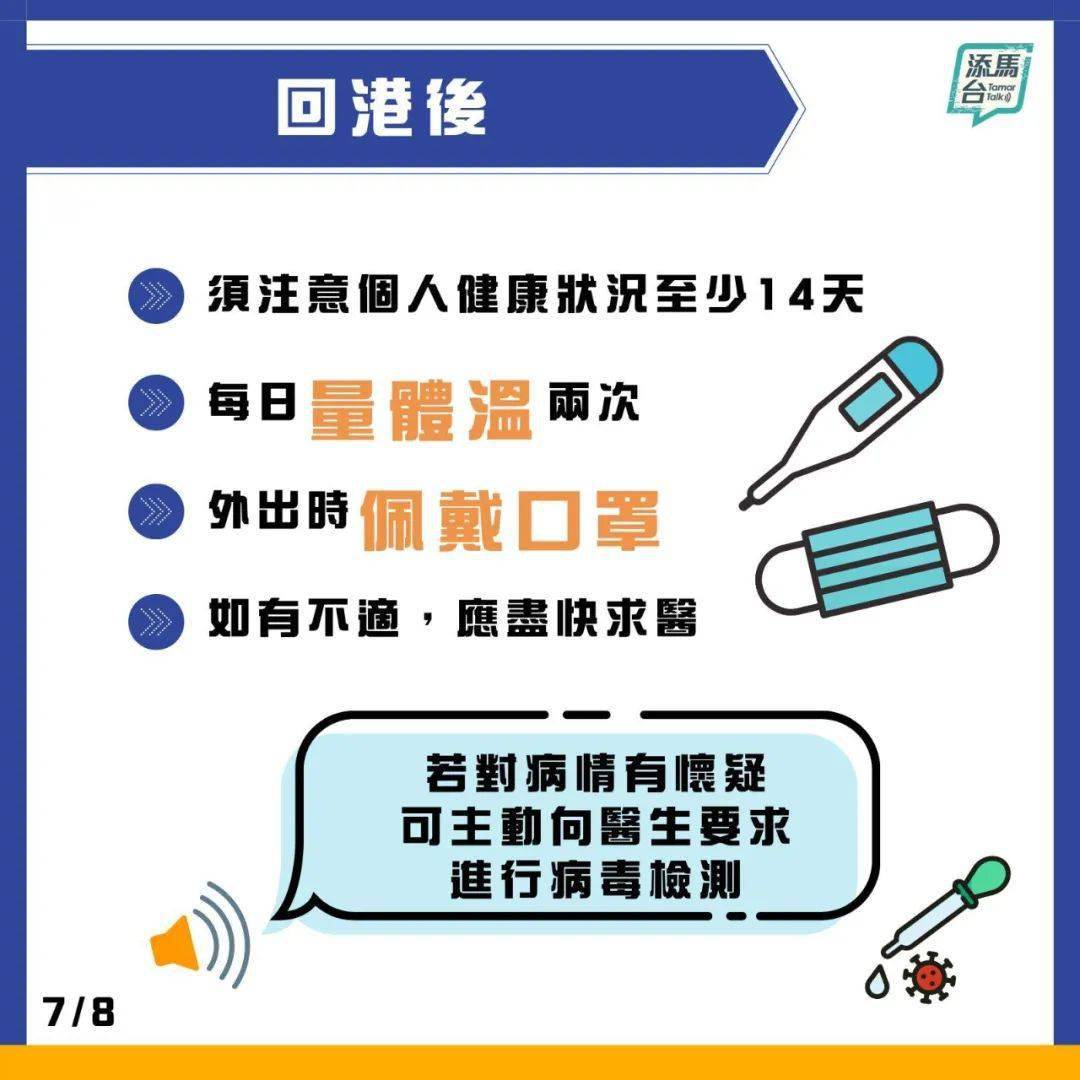 回港後

添馬台 Tamar Talk

須注意個人健康狀況至少14天

每日量體溫兩次

外出時佩戴口罩

如有不適，應盡快求醫

若對病情有懷疑
可主動向醫生要求
進行病毒檢測

7/8